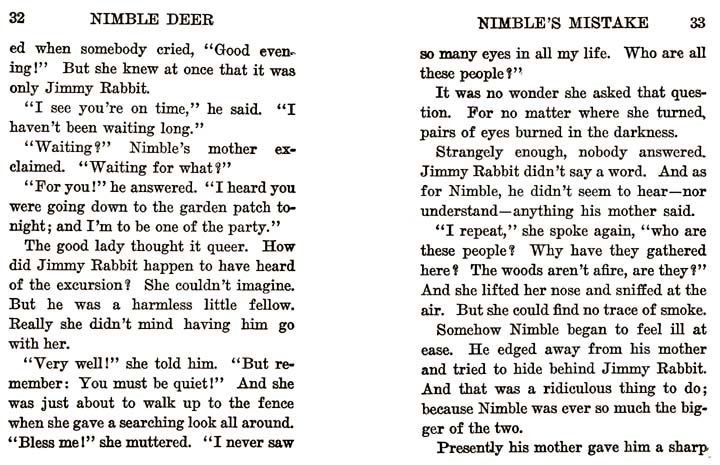 32 NIMBLE DEER

ed when somebody cried, "Good evening!" But she knew at once that it was only Jimmy Rabbit.

"I see you're on time," he said. "I haven't been waiting long."

"Waiting?" Nimble's mother exclaimed. "Waiting for what?"

"For you!" he answered. "I heard you were going down to the garden patch tonight; and I'm to be one of the party."

The good lady thought it queer. How did Jimmy Rabbit happen to have heard of the excursion? She couldn't imagine. But he was a harmless little fellow. Really she didn't mind having him go with her.

"Very well!" she told him. "But remember: You must be quiet!" And she was just about to walk up to the fence when she gave a searching look all around. "Bless me!" she muttered. "I never saw

NIMBLE'S MISTAKE 33

so many eyes in all my life. Who are all these people?"

It was no wonder she asked that question. For no matter where she turned, pairs of eyes burned in the darkness.

Strangely enough, nobody answered. Jimmy Rabbit didn't say a word. And as for Nimble, he didn't seem to hear—nor understand—anything his mother said.

"I repeat," she spoke again, "who are these people? Why have they gathered here? The woods aren't afire, are they?" And she lifted her nose and sniffed at the air. But she could find no trace of smoke.

Somehow Nimble began to feel ill at ease. He edged away from his mother and tried to hide behind Jimmy Rabbit. And that was a ridiculous thing to do; because Nimble was ever so much the bigger of the two.

Presently his mother gave him a sharp